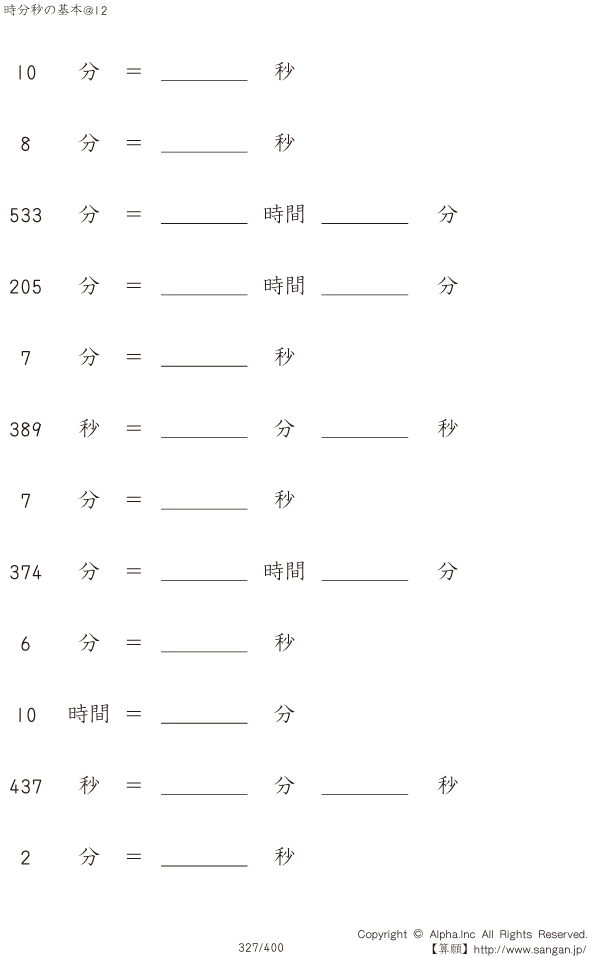 時分秒の基本@12

10 分 = ________ 秒

8 分 = ________ 秒

533 分 = ________ 時間 ________ 分

205 分 = ________ 時間 ________ 分

7 分 = ________ 秒

389 秒 = ________ 分 ________ 秒

7 分 = ________ 秒

374 分 = ________ 時間 ________ 分

6 分 = ________ 秒

10 時間 = ________ 分

437 秒 = ________ 分 ________ 秒

2 分 = ________ 秒

327/400

Copyright © Alpha.Inc All Rights Reserved.
【算願】http://www.sangan.jp/